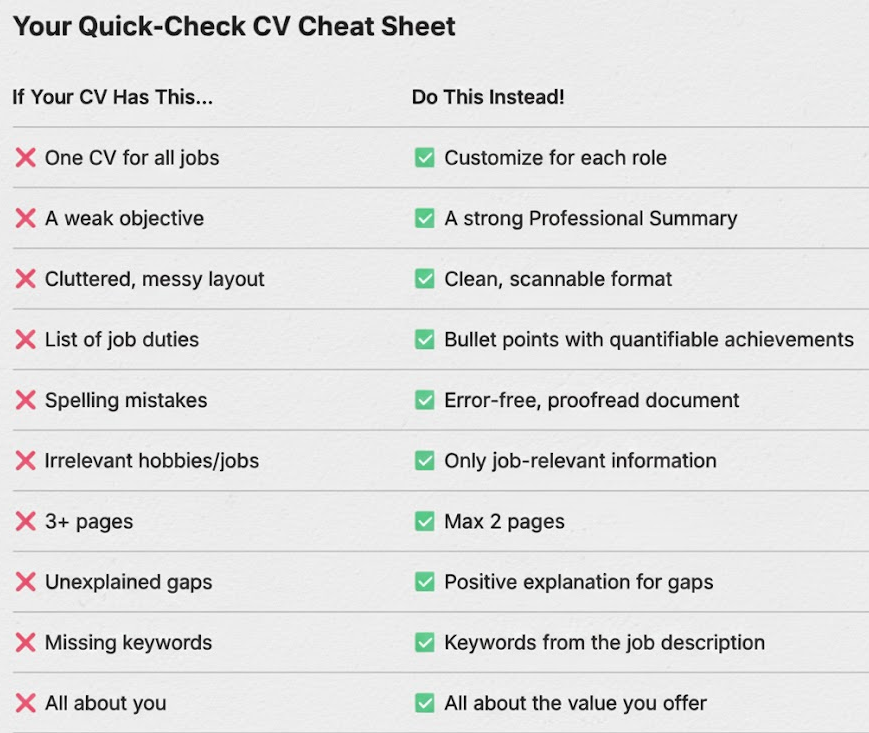 Your Quick-Check CV Cheat Sheet

| If Your CV Has This... | Do This Instead! |
|---|---|
| ❌ One CV for all jobs | ✅ Customize for each role |
| ❌ A weak objective | ✅ A strong Professional Summary |
| ❌ Cluttered, messy layout | ✅ Clean, scannable format |
| ❌ List of job duties | ✅ Bullet points with quantifiable achievements |
| ❌ Spelling mistakes | ✅ Error-free, proofread document |
| ❌ Irrelevant hobbies/jobs | ✅ Only job-relevant information |
| ❌ 3+ pages | ✅ Max 2 pages |
| ❌ Unexplained gaps | ✅ Positive explanation for gaps |
| ❌ Missing keywords | ✅ Keywords from the job description |
| ❌ All about you | ✅ All about the value you offer |